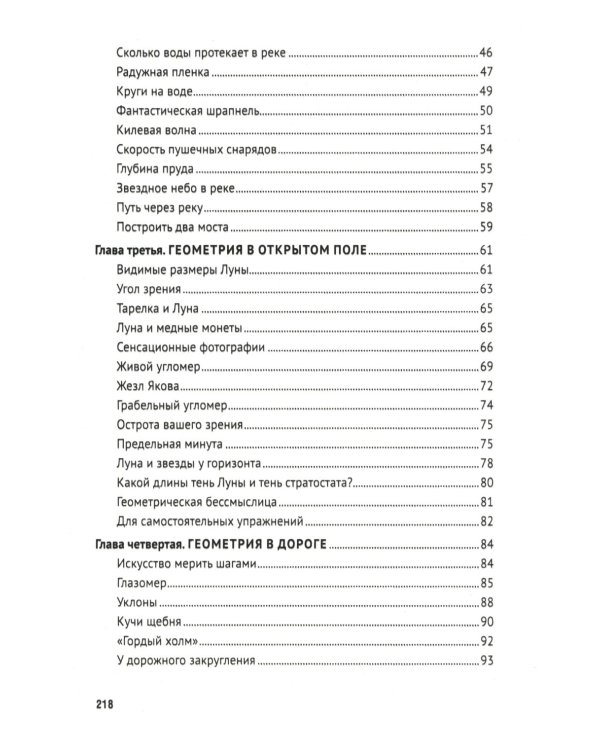 Сколько воды протекает в реке 46
Радужная пленка 47
Круги на воде 49
Фантастическая шрапнель 50
Килевая волна 51
Скорость пушечных снарядов 54
Глубина пруда 55
Звездное небо в реке 57
Путь через реку 58
Построить два моста 59

Глава третья. ГЕОМЕТРИЯ В ОТКРЫТОМ ПОЛЕ 61
Видимые размеры Луны 61
Угол зрения 63
Тарелка и Луна 65
Луна и медные монеты 65
Сенсационные фотографии 66
Живой угломер 69
Жезл Якова 72
Грабельный угломер 74
Острота вашего зрения 75
Предельная минута 75
Луна и звезды у горизонта 78
Какой длины тень Луны и тень стратостата? 80
Геометрическая бессмыслица 81
Для самостоятельных упражнений 82

Глава четвертая. ГЕОМЕТРИЯ В ДОРОГЕ 84
Искусство мерить шагами 84
Глазомер 85
Уклоны 88
Кучи щебня 90
«Гордый холм» 92
У дорожного закругления 93

218